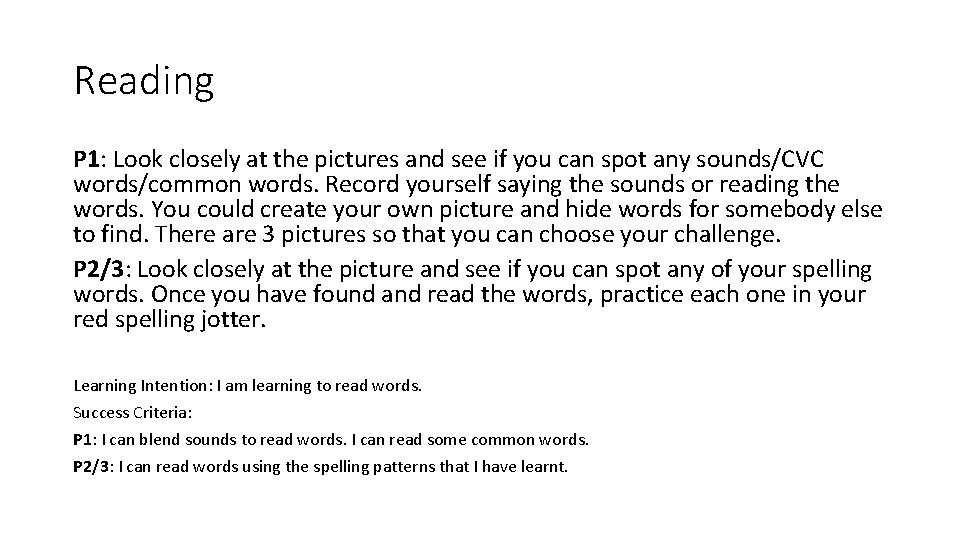 Reading

P1: Look closely at the pictures and see if you can spot any sounds/CVC words/common words. Record yourself saying the sounds or reading the words. You could create your own picture and hide words for somebody else to find. There are 3 pictures so that you can choose your challenge.

P2/3: Look closely at the picture and see if you can spot any of your spelling words. Once you have found and read the words, practice each one in your red spelling jotter.

Learning Intention: I am learning to read words.

Success Criteria:

P1: I can blend sounds to read words. I can read some common words.

P2/3: I can read words using the spelling patterns that I have learnt.